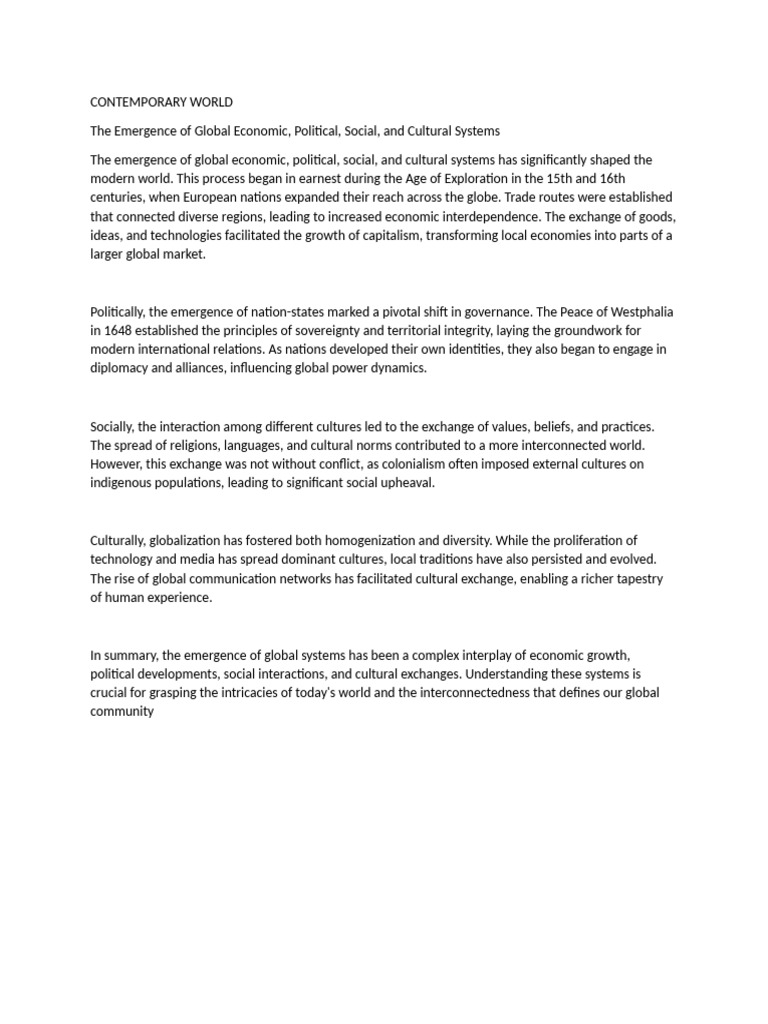 CONTEMPORARY WORLD

The Emergence of Global Economic, Political, Social, and Cultural Systems

The emergence of global economic, political, social, and cultural systems has significantly shaped the modern world. This process began in earnest during the Age of Exploration in the 15th and 16th centuries, when European nations expanded their reach across the globe. Trade routes were established that connected diverse regions, leading to increased economic interdependence. The exchange of goods, ideas, and technologies facilitated the growth of capitalism, transforming local economies into parts of a larger global market.

Politically, the emergence of nation-states marked a pivotal shift in governance. The Peace of Westphalia in 1648 established the principles of sovereignty and territorial integrity, laying the groundwork for modern international relations. As nations developed their own identities, they also began to engage in diplomacy and alliances, influencing global power dynamics.

Socially, the interaction among different cultures led to the exchange of values, beliefs, and practices. The spread of religions, languages, and cultural norms contributed to a more interconnected world. However, this exchange was not without conflict, as colonialism often imposed external cultures on indigenous populations, leading to significant social upheaval.

Culturally, globalization has fostered both homogenization and diversity. While the proliferation of technology and media has spread dominant cultures, local traditions have also persisted and evolved. The rise of global communication networks has facilitated cultural exchange, enabling a richer tapestry of human experience.

In summary, the emergence of global systems has been a complex interplay of economic growth, political developments, social interactions, and cultural exchanges. Understanding these systems is crucial for grasping the intricacies of today's world and the interconnectedness that defines our global community